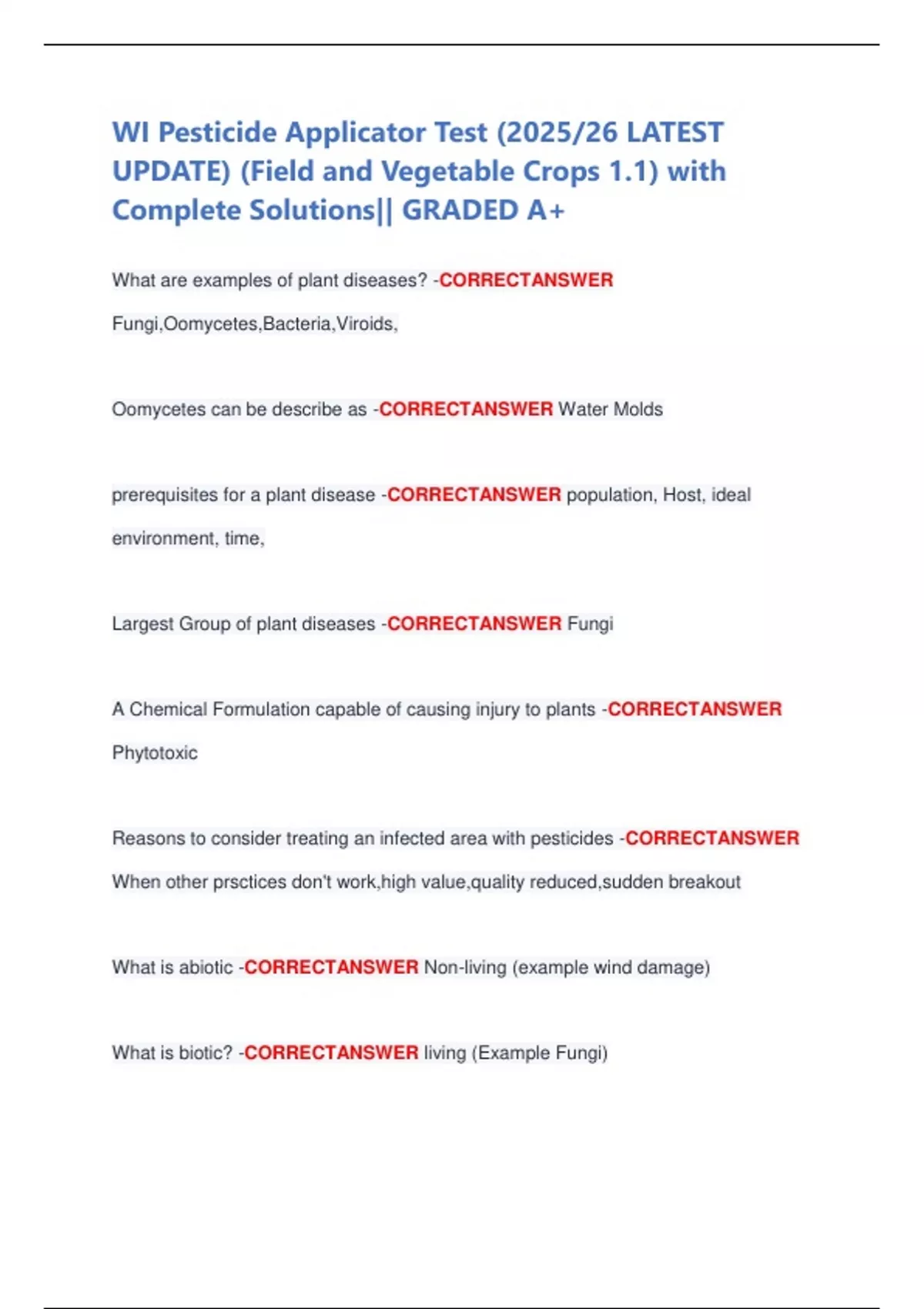 WI Pesticide Applicator Test (2025/26 LATEST UPDATE) (Field and Vegetable Crops 1.1) with Complete Solutions|| GRADED A+

What are examples of plant diseases? -CORRECTANSWER Fungi,Oomycetes,Bacteria,Viroids,

Oomycetes can be describe as -CORRECTANSWER Water Molds

prerequisites for a plant disease -CORRECTANSWER population, Host, ideal environment, time,

Largest Group of plant diseases -CORRECTANSWER Fungi

A Chemical Formulation capable of causing injury to plants -CORRECTANSWER Phytotoxic

Reasons to consider treating an infected area with pesticides -CORRECTANSWER When other prsctices don't work,high value,quality reduced,sudden breakout

What is abiotic -CORRECTANSWER Non-living (example wind damage)

What is biotic? -CORRECTANSWER living (Example Fungi)